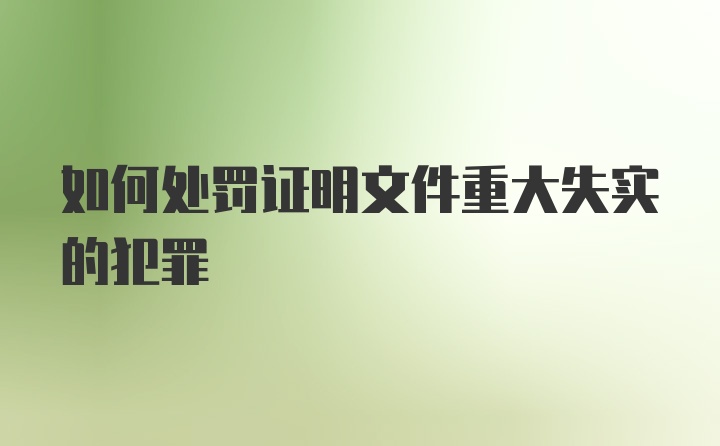 如何处罚证明文件重大失实的犯罪